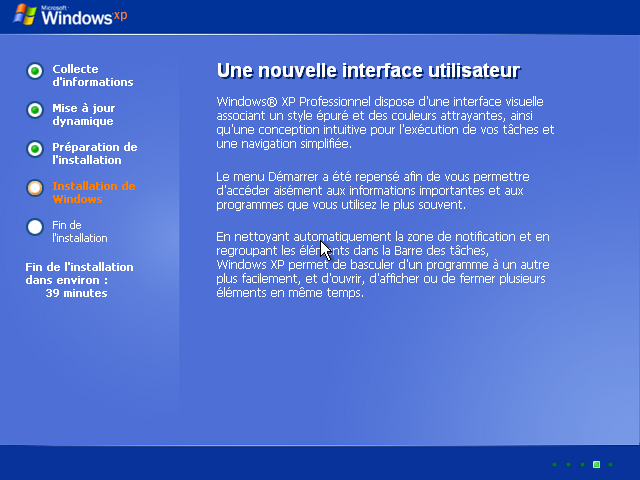 Microsoft Windows xp

Collecte d'informations

Mise à jour dynamique

Préparation de l'installation

Installation de Windows

Fin de l'installation

Fin de l'installation dans environ : 39 minutes

Une nouvelle interface utilisateur

Windows® XP Professionnel dispose d'une interface visuelle associant un style épuré et des couleurs attrayantes, ainsi qu'une conception intuitive pour l'exécution de vos tâches et une navigation simplifiée.

Le menu Démarrer a été repensé afin de vous permettre d'accéder aisément aux informations importantes et aux programmes que vous utilisez le plus souvent.

En nettoyant automatiquement la zone de notification et en regroupant les éléments dans la Barre des tâches, Windows XP permet de basculer d'un programme à un autre plus facilement, et d'ouvrir, d'afficher ou de fermer plusieurs éléments en même temps.